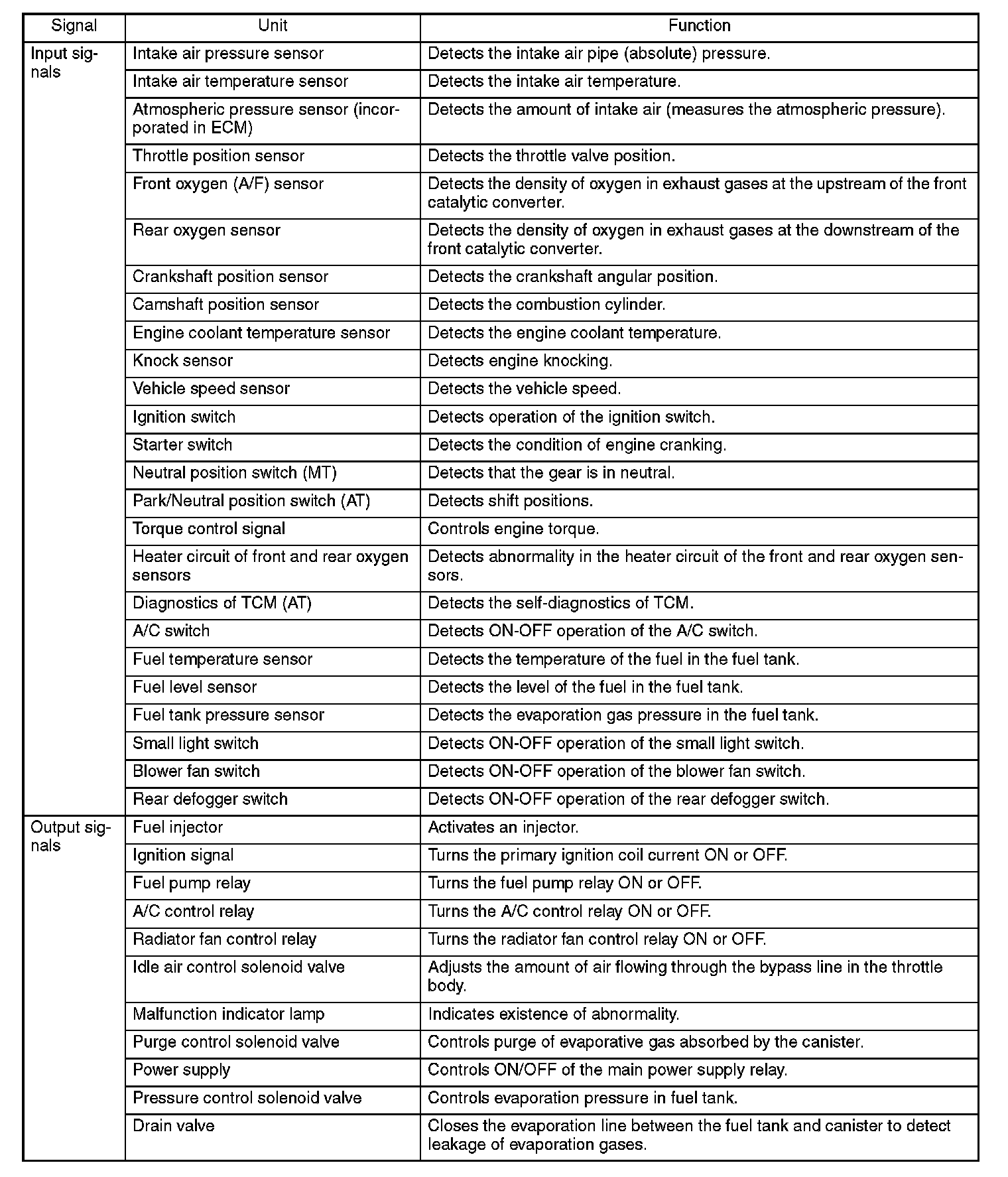 | Signal | Unit | Function |
|---|---|---|
| Input signals | Intake air pressure sensor | Detects the intake air pipe (absolute) pressure. |
| | Intake air temperature sensor | Detects the intake air temperature. |
| | Atmospheric pressure sensor (incorporated in ECM) | Detects the amount of intake air (measures the atmospheric pressure). |
| | Throttle position sensor | Detects the throttle valve position. |
| | Front oxygen (A/F) sensor | Detects the density of oxygen in exhaust gases at the upstream of the front catalytic converter. |
| | Rear oxygen sensor | Detects the density of oxygen in exhaust gases at the downstream of the front catalytic converter. |
| | Crankshaft position sensor | Detects the crankshaft angular position. |
| | Camshaft position sensor | Detects the combustion cylinder. |
| | Engine coolant temperature sensor | Detects the engine coolant temperature. |
| | Knock sensor | Detects engine knocking. |
| | Vehicle speed sensor | Detects the vehicle speed. |
| | Ignition switch | Detects operation of the ignition switch. |
| | Starter switch | Detects the condition of engine cranking. |
| | Neutral position switch (MT) | Detects that the gear is in neutral. |
| | Park/Neutral position switch (AT) | Detects shift positions. |
| | Torque control signal | Controls engine torque. |
| | Heater circuit of front and rear oxygen sensors | Detects abnormality in the heater circuit of the front and rear oxygen sensors. |
| | Diagnostics of TCM (AT) | Detects the self-diagnostics of TCM. |
| | A/C switch | Detects ON-OFF operation of the A/C switch. |
| | Fuel temperature sensor | Detects the temperature of the fuel in the fuel tank. |
| | Fuel level sensor | Detects the level of the fuel in the fuel tank. |
| | Fuel tank pressure sensor | Detects the evaporation gas pressure in the fuel tank. |
| | Small light switch | Detects ON-OFF operation of the small light switch. |
| | Blower fan switch | Detects ON-OFF operation of the blower fan switch. |
| | Rear defogger switch | Detects ON-OFF operation of the rear defogger switch. |
| Output signals | Fuel injector | Activates an injector. |
| | Ignition signal | Turns the primary ignition coil current ON or OFF. |
| | Fuel pump relay | Turns the fuel pump relay ON or OFF. |
| | A/C control relay | Turns the A/C control relay ON or OFF. |
| | Radiator fan control relay | Turns the radiator fan control relay ON or OFF. |
| | Idle air control solenoid valve | Adjusts the amount of air flowing through the bypass line in the throttle body. |
| | Malfunction indicator lamp | Indicates existence of abnormality. |
| | Purge control solenoid valve | Controls purge of evaporative gas absorbed by the canister. |
| | Power supply | Controls ON/OFF of the main power supply relay. |
| | Pressure control solenoid valve | Controls evaporation pressure in fuel tank. |
| | Drain valve | Closes the evaporation line between the fuel tank and canister to detect leakage of evaporation gases. |